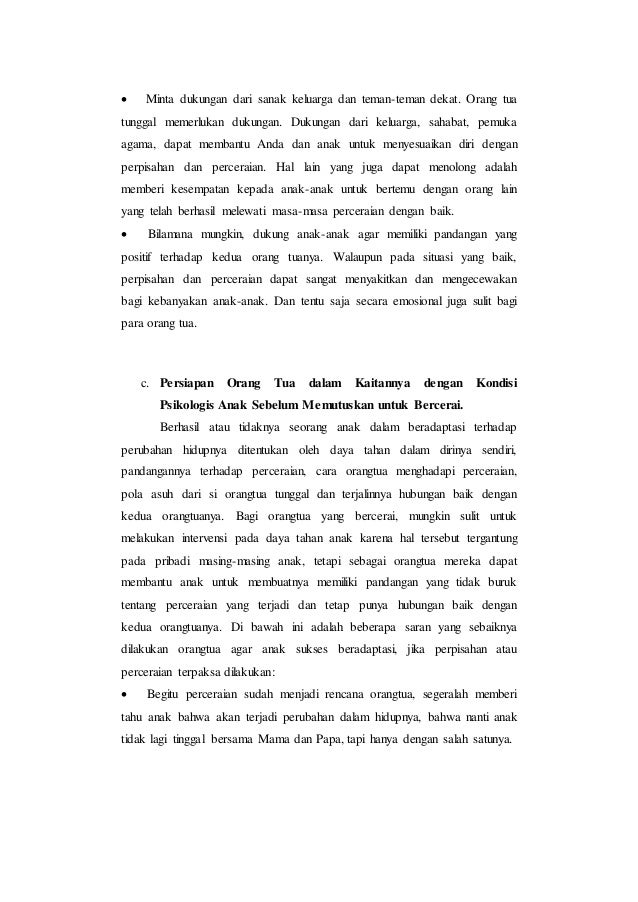 • Minta dukungan dari sanak keluarga dan teman-teman dekat. Orang tua tunggal memerlukan dukungan. Dukungan dari keluarga, sahabat, pemuka agama, dapat membantu Anda dan anak untuk menyesuaikan diri dengan perpisahan dan perceraian. Hal lain yang juga dapat menolong adalah memberi kesempatan kepada anak-anak untuk bertemu dengan orang lain yang telah berhasil melewati masa-masa perceraian dengan baik.

• Bilamana mungkin, dukung anak-anak agar memiliki pandangan yang positif terhadap kedua orang tuanya. Walaupun pada situasi yang baik, perpisahan dan perceraian dapat sangat menyakitkan dan mengecewakan bagi kebanyakan anak-anak. Dan tentu saja secara emosional juga sulit bagi para orang tua.

c. Persiapan Orang Tua dalam Kaitannya dengan Kondisi Psikologis Anak Sebelum Memutuskan untuk Bercerai.

Berhasil atau tidaknya seorang anak dalam beradaptasi terhadap perubahan hidupnya ditentukan oleh daya tahan dalam dirinya sendiri, pandangannya terhadap perceraian, cara orangtua menghadapi perceraian, pola asuh dari si orangtua tunggal dan terjalinnya hubungan baik dengan kedua orangtuanya. Bagi orangtua yang bercerai, mungkin sulit untuk melakukan intervensi pada daya tahan anak karena hal tersebut tergantung pada pribadi masing-masing anak, tetapi sebagai orangtua mereka dapat membantu anak untuk membuatnya memiliki pandangan yang tidak buruk tentang perceraian yang terjadi dan tetap punya hubungan baik dengan kedua orangtuanya. Di bawah ini adalah beberapa saran yang sebaiknya dilakukan orangtua agar anak sukses beradaptasi, jika perpisahan atau perceraian terpaksa dilakukan:

• Begitu perceraian sudah menjadi rencana orangtua, segeralah memberi tahu anak bahwa akan terjadi perubahan dalam hidupnya, bahwa nanti anak tidak lagi tinggal bersama Mama dan Papa, tapi hanya dengan salah satunya.